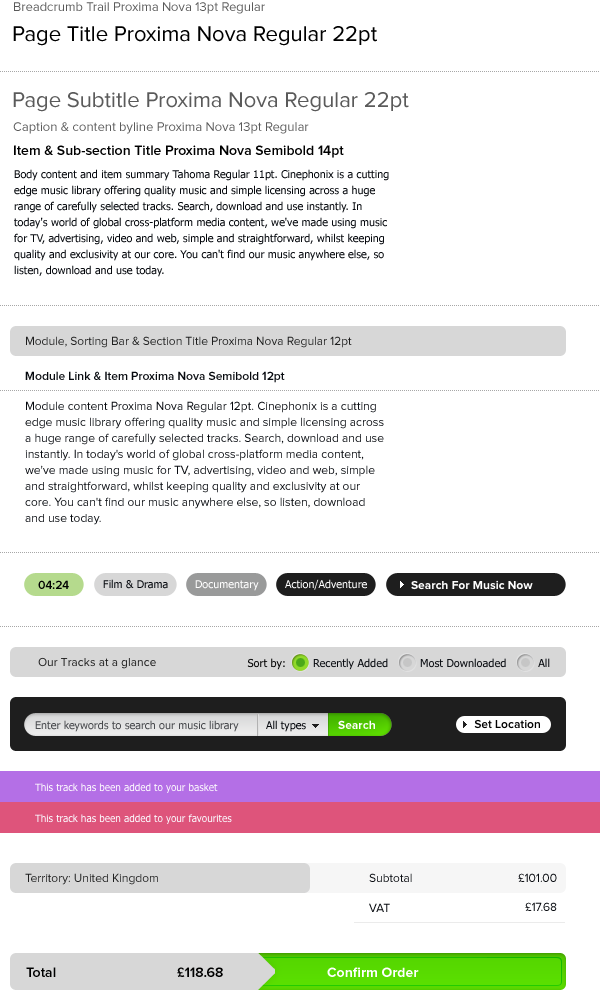 Breadcrumb Trail Proxima Nova 13pt Regular

Page Title Proxima Nova Regular 22pt

Page Subtitle Proxima Nova Regular 22pt

Caption & content byline Proxima Nova 13pt Regular

Item & Sub-section Title Proxima Nova Semibold 14pt

Body content and item summary Tahoma Regular 11pt. Cinephonix is a cutting edge music library offering quality music and simple licensing across a huge range of carefully selected tracks. Search, download and use instantly. In today's world of global cross-platform media content, we've made using music for TV, advertising, video and web, simple and straightforward, whilst keeping quality and exclusivity at our core. You can't find our music anywhere else, so listen, download and use today.

Module, Sorting Bar & Section Title Proxima Nova Regular 12pt

Module Link & Item Proxima Nova Semibold 12pt

Module content Proxima Nova Regular 12pt. Cinephonix is a cutting edge music library offering quality music and simple licensing across a huge range of carefully selected tracks. Search, download and use instantly. In today's world of global cross-platform media content, we've made using music for TV, advertising, video and web, simple and straightforward, whilst keeping quality and exclusivity at our core. You can't find our music anywhere else, so listen, download and use today.

04:24 Film & Drama Documentary Action/Adventure Search For Music Now

Our Tracks at a glance Sort by: Recently Added Most Downloaded All

Enter keywords to search our music library All types Search Set Location

This track has been added to your basket

This track has been added to your favourites

Territory: United Kingdom

| Subtotal | £101.00 |
|---|---|
| VAT | £17.68 |

Total £118.68 Confirm Order